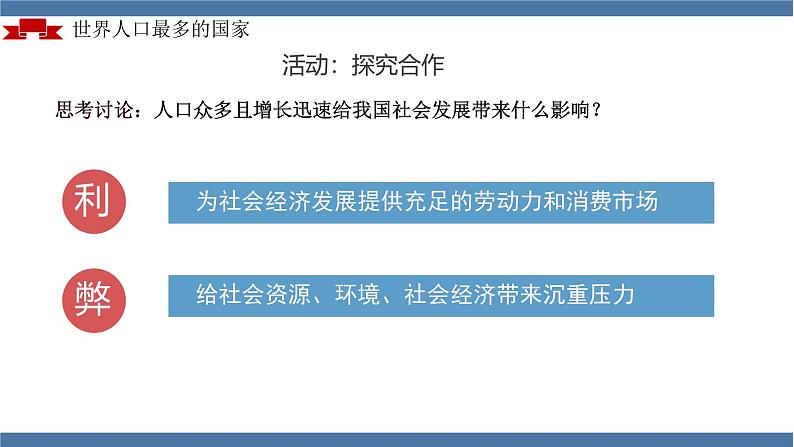 世界人口最多的国家

活动：探究合作

思考讨论：人口众多且增长迅速给我国社会发展带来什么影响？

利

为社会经济发展提供充足的劳动力和消费市场

弊

给社会资源、环境、社会经济带来沉重压力